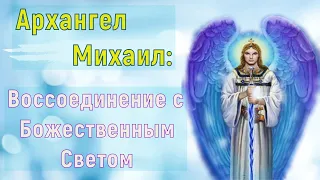 Архангел Михаил:

Воссоединение с Божественным Светом